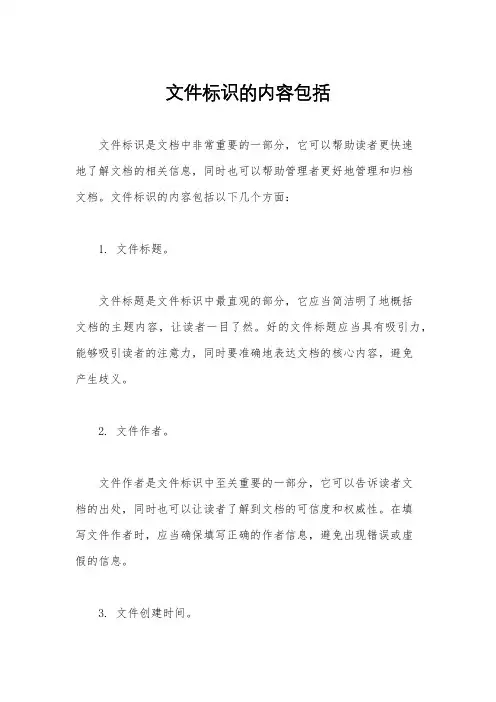 文件标识的内容包括

文件标识是文档中非常重要的一部分，它可以帮助读者更快速地了解文档的相关信息，同时也可以帮助管理者更好地管理和归档文档。文件标识的内容包括以下几个方面：

1. 文件标题。

文件标题是文件标识中最直观的部分，它应当简洁明了地概括文档的主题内容，让读者一目了然。好的文件标题应当具有吸引力，能够吸引读者的注意力，同时要准确地表达文档的核心内容，避免产生歧义。

2. 文件作者。

文件作者是文件标识中至关重要的一部分，它可以告诉读者文档的出处，同时也可以让读者了解到文档的可信度和权威性。在填写文件作者时，应当确保填写正确的作者信息，避免出现错误或虚假的信息。

3. 文件创建时间。